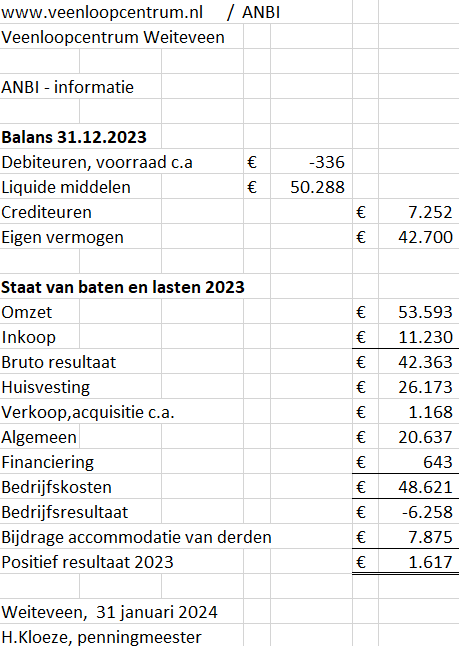 www.veenloopcentrum.nl / ANBI
Veenloopcentrum Weiteveen

ANBI - informatie

**Balans 31.12.2023**

| | | | | |
|---|---|---|---|---|
| Debiteuren, voorraad c.a | € | -336 | | |
| Liquide middelen | € | 50.288 | | |
| Crediteuren | | | € | 7.252 |
| Eigen vermogen | | | € | 42.700 |

**Staat van baten en lasten 2023**

| | | |
|---|---|---|
| Omzet | € | 53.593 |
| Inkoop | € | 11.230 |
| Bruto resultaat | € | 42.363 |
| Huisvesting | € | 26.173 |
| Verkoop,acquisitie c.a. | € | 1.168 |
| Algemeen | € | 20.637 |
| Financiering | € | 643 |
| Bedrijfskosten | € | 48.621 |
| Bedrijfsresultaat | € | -6.258 |
| Bijdrage accommodatie van derden | € | 7.875 |
| Positief resultaat 2023 | € | 1.617 |

Weiteveen, 31 januari 2024
H.Kloeze, penningmeester